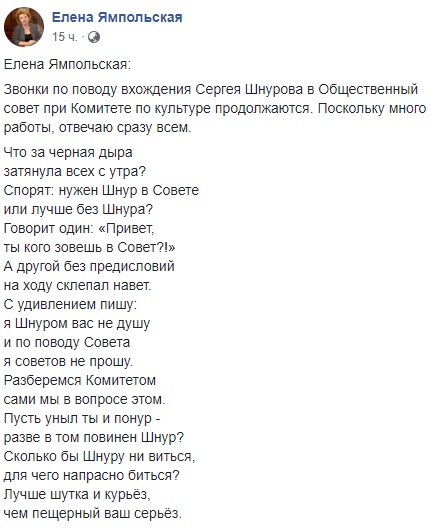 Елена Ямпольская
15 ч. ·

Елена Ямпольская:

Звонки по поводу вхождения Сергея Шнурова в Общественный совет при Комитете по культуре продолжаются. Поскольку много работы, отвечаю сразу всем.

Что за черная дыра
затянула всех с утра?
Спорят: нужен Шнур в Совете
или лучше без Шнура?
Говорит один: «Привет,
ты кого зовешь в Совет?!»
А другой без предисловий
на ходу склепал навет.
С удивлением пишу:
я Шнуром вас не душу
и по поводу Совета
я советов не прошу.
Разберемся Комитетом
сами мы в вопросе этом.
Пусть уныл ты и понур -
разве в том повинен Шнур?
Сколько бы Шнуру ни виться,
для чего напрасно биться?
Лучше шутка и курьёз,
чем пещерный ваш серьёз.